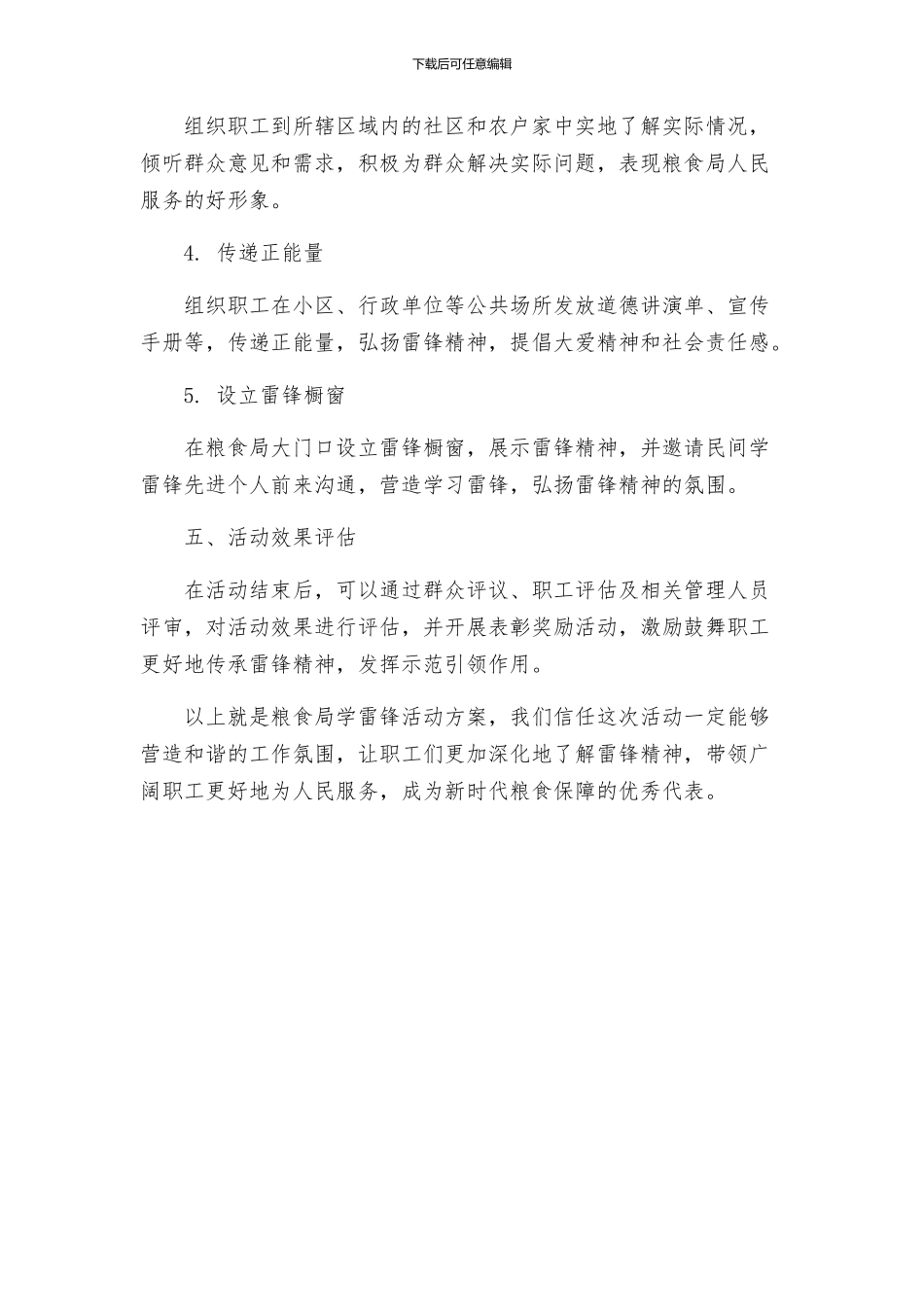 下载后可任意编辑

组织职工到所辖区域内的社区和农户家中实地了解实际情况，倾听群众意见和需求，积极为群众解决实际问题，表现粮食局人民服务的好形象。

4. 传递正能量

组织职工在小区、行政单位等公共场所发放道德讲演单、宣传手册等，传递正能量，弘扬雷锋精神，提倡大爱精神和社会责任感。

5. 设立雷锋橱窗

在粮食局大门口设立雷锋橱窗，展示雷锋精神，并邀请民间学雷锋先进个人前来沟通，营造学习雷锋，弘扬雷锋精神的氛围。

五、活动效果评估

在活动结束后，可以通过群众评议、职工评估及相关管理人员评审，对活动效果进行评估，并开展表彰奖励活动，激励鼓舞职工更好地传承雷锋精神，发挥示范引领作用。

以上就是粮食局学雷锋活动方案，我们信任这次活动一定能够营造和谐的工作氛围，让职工们更加深化地了解雷锋精神，带领广阔职工更好地为人民服务，成为新时代粮食保障的优秀代表。